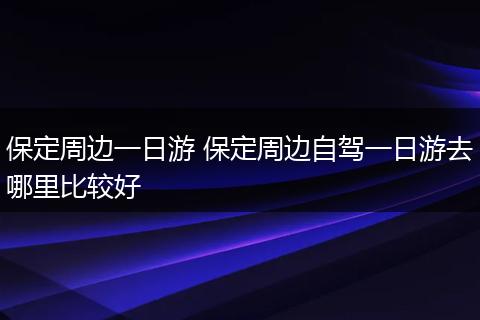 保定周边一日游 保定周边自驾一日游去哪里比较好